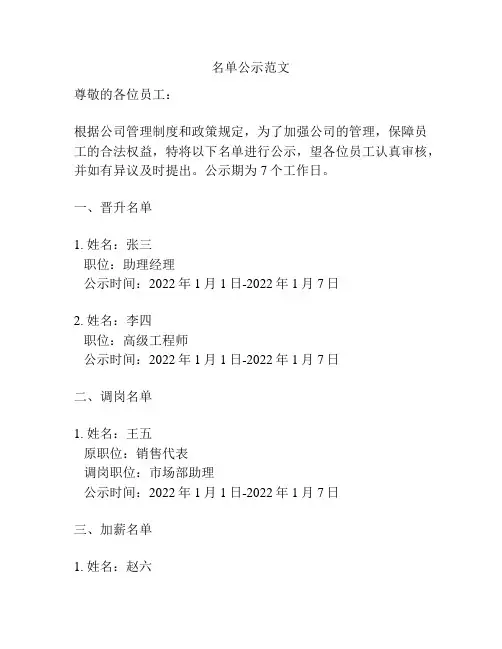 名单公示范文

尊敬的各位员工：

根据公司管理制度和政策规定，为了加强公司的管理，保障员工的合法权益，特将以下名单进行公示，望各位员工认真审核，并如有异议及时提出。公示期为 7 个工作日。

一、晋升名单

1. 姓名：张三
职位：助理经理
公示时间：2022 年 1 月 1 日-2022 年 1 月 7 日

2. 姓名：李四
职位：高级工程师
公示时间：2022 年 1 月 1 日-2022 年 1 月 7 日

二、调岗名单

1. 姓名：王五
原职位：销售代表
调岗职位：市场部助理
公示时间：2022 年 1 月 1 日-2022 年 1 月 7 日

三、加薪名单

1. 姓名：赵六